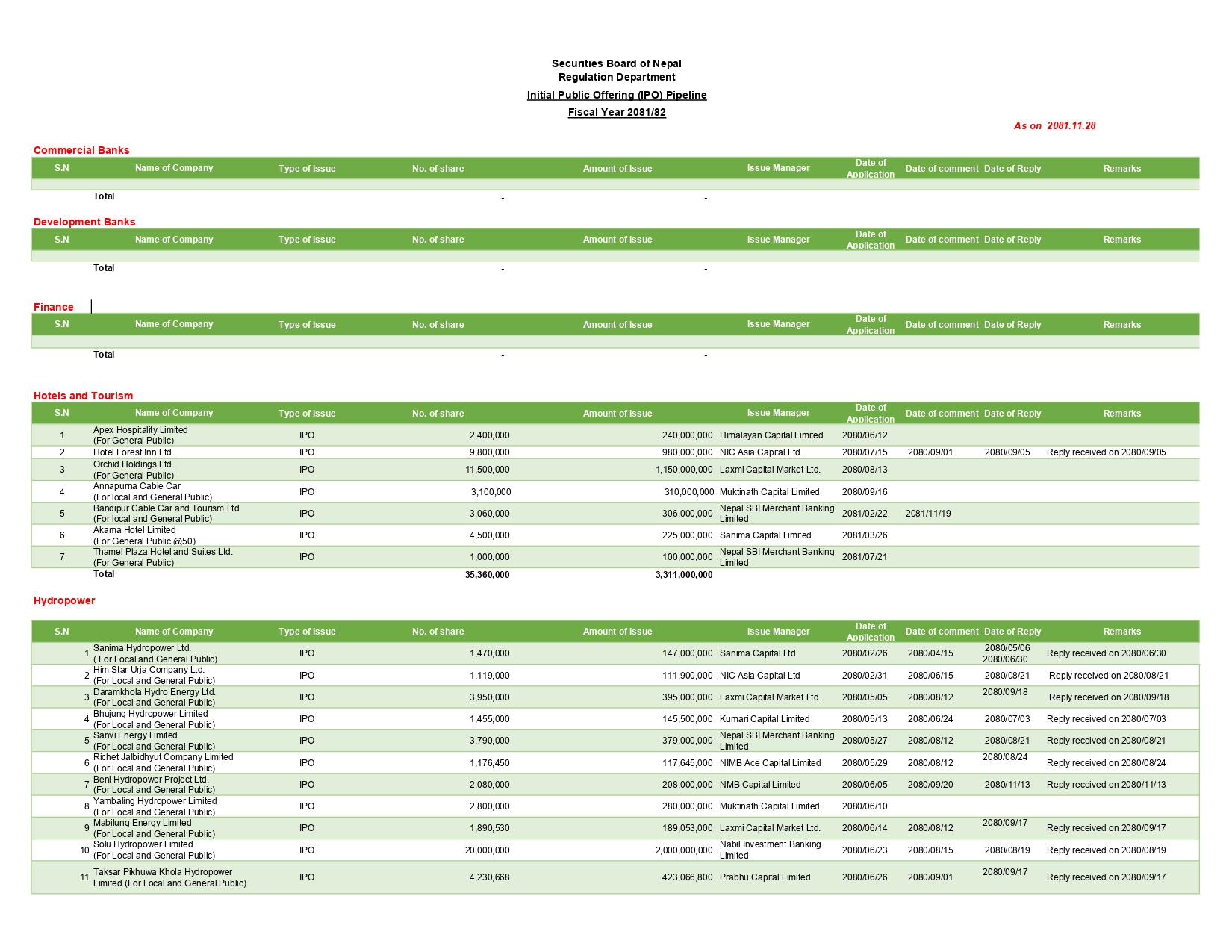 Securities Board of Nepal
Regulation Department
Initial Public Offering (IPO) Pipeline
Fiscal Year 2081/82

As on 2081.11.28

Commercial Banks

| S.N | Name of Company | Type of Issue | No. of share | Amount of Issue | Issue Manager | Date of Application | Date of comment | Date of Reply | Remarks |
|---|---|---|---|---|---|---|---|---|---|
| | | | | | | | | | |
| | Total | | - | - | | | | | |

Development Banks

| S.N | Name of Company | Type of Issue | No. of share | Amount of Issue | Issue Manager | Date of Application | Date of comment | Date of Reply | Remarks |
|---|---|---|---|---|---|---|---|---|---|
| | | | | | | | | | |
| | Total | | - | - | | | | | |

Finance

| S.N | Name of Company | Type of Issue | No. of share | Amount of Issue | Issue Manager | Date of Application | Date of comment | Date of Reply | Remarks |
|---|---|---|---|---|---|---|---|---|---|
| | | | | | | | | | |
| | Total | | - | - | | | | | |

Hotels and Tourism

| S.N | Name of Company | Type of Issue | No. of share | Amount of Issue | Issue Manager | Date of Application | Date of comment | Date of Reply | Remarks |
|---|---|---|---|---|---|---|---|---|---|
| 1 | Apex Hospitality Limited (For General Public) | IPO | 2,400,000 | 240,000,000 | Himalayan Capital Limited | 2080/06/12 | | | |
| 2 | Hotel Forest Inn Ltd. | IPO | 9,800,000 | 980,000,000 | NIC Asia Capital Ltd. | 2080/07/15 | 2080/09/01 | 2080/09/05 | Reply received on 2080/09/05 |
| 3 | Orchid Holdings Ltd. (For General Public) | IPO | 11,500,000 | 1,150,000,000 | Laxmi Capital Market Ltd. | 2080/08/13 | | | |
| 4 | Annapurna Cable Car (For local and General Public) | IPO | 3,100,000 | 310,000,000 | Muktinath Capital Limited | 2080/09/16 | | | |
| 5 | Bandipur Cable Car and Tourism Ltd (For local and General Public) | IPO | 3,060,000 | 306,000,000 | Nepal SBI Merchant Banking Limited | 2081/02/22 | 2081/11/19 | | |
| 6 | Akama Hotel Limited (For General Public @50) | IPO | 4,500,000 | 225,000,000 | Sanima Capital Limited | 2081/03/26 | | | |
| 7 | Thamel Plaza Hotel and Suites Ltd. (For General Public) | IPO | 1,000,000 | 100,000,000 | Nepal SBI Merchant Banking Limited | 2081/07/21 | | | |
| | Total | | 35,360,000 | 3,311,000,000 | | | | | |

Hydropower

| S.N | Name of Company | Type of Issue | No. of share | Amount of Issue | Issue Manager | Date of Application | Date of comment | Date of Reply | Remarks |
|---|---|---|---|---|---|---|---|---|---|
| 1 | Sanima Hydropower Ltd. ( For Local and General Public) | IPO | 1,470,000 | 147,000,000 | Sanima Capital Ltd | 2080/02/26 | 2080/04/15 | 2080/05/06 2080/06/30 | Reply received on 2080/06/30 |
| 2 | Him Star Urja Company Ltd. (For Local and General Public) | IPO | 1,119,000 | 111,900,000 | NIC Asia Capital Ltd | 2080/02/31 | 2080/06/15 | 2080/08/21 | Reply received on 2080/08/21 |
| 3 | Daramkhola Hydro Energy Ltd. (For Local and General Public) | IPO | 3,950,000 | 395,000,000 | Laxmi Capital Market Ltd. | 2080/05/05 | 2080/08/12 | 2080/09/18 | Reply received on 2080/09/18 |
| 4 | Bhujung Hydropower Limited (For Local and General Public) | IPO | 1,455,000 | 145,500,000 | Kumari Capital Limited | 2080/05/13 | 2080/06/24 | 2080/07/03 | Reply received on 2080/07/03 |
| 5 | Sanvi Energy Limited (For Local and General Public) | IPO | 3,790,000 | 379,000,000 | Nepal SBI Merchant Banking Limited | 2080/05/27 | 2080/08/12 | 2080/08/21 | Reply received on 2080/08/21 |
| 6 | Richet Jalbidhyut Company Limited (For Local and General Public) | IPO | 1,176,450 | 117,645,000 | NIMB Ace Capital Limited | 2080/05/29 | 2080/08/12 | 2080/08/24 | Reply received on 2080/08/24 |
| 7 | Beni Hydropower Project Ltd. (For Local and General Public) | IPO | 2,080,000 | 208,000,000 | NMB Capital Limited | 2080/06/05 | 2080/09/20 | 2080/11/13 | Reply received on 2080/11/13 |
| 8 | Yambaling Hydropower Limited (For Local and General Public) | IPO | 2,800,000 | 280,000,000 | Muktinath Capital Limited | 2080/06/10 | | | |
| 9 | Mabilung Energy Limited (For Local and General Public) | IPO | 1,890,530 | 189,053,000 | Laxmi Capital Market Ltd. | 2080/06/14 | 2080/08/12 | 2080/09/17 | Reply received on 2080/09/17 |
| 10 | Solu Hydropower Limited (For Local and General Public) | IPO | 20,000,000 | 2,000,000,000 | Nabil Investment Banking Limited | 2080/06/23 | 2080/08/15 | 2080/08/19 | Reply received on 2080/08/19 |
| 11 | Taksar Pikhuwa Khola Hydropower Limited (For Local and General Public) | IPO | 4,230,668 | 423,066,800 | Prabhu Capital Limited | 2080/06/26 | 2080/09/01 | 2080/09/17 | Reply received on 2080/09/17 |